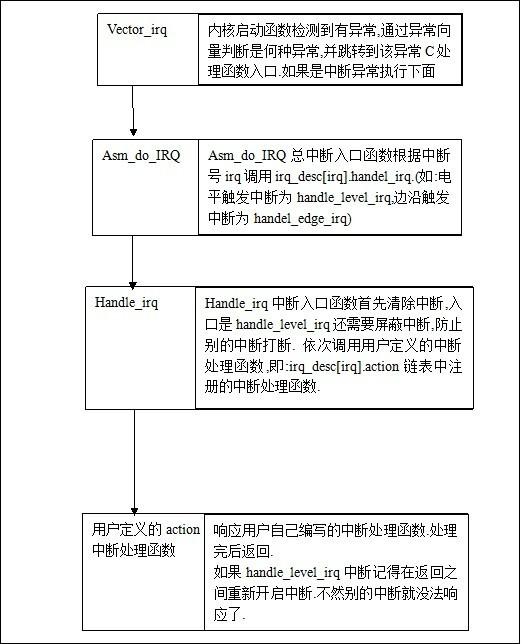 Vector_irq

内核启动函数检测到有异常,通过异常向量判断是何种异常,并跳转到该异常 C 处理函数入口.如果是中断异常执行下面

Asm_do_IRQ

Asm_do_IRQ 总中断入口函数根据中断号 irq 调用 irq_desc[irq].handel_irq.(如:电平触发中断为 handle_level_irq,边沿触发中断为 handel_edge_irq)

Handle_irq

Handle_irq 中断入口函数首先清除中断,入口是 handle_level_irq 还需要屏蔽中断,防止别的中断打断. 依次调用用户定义的中断处理函数,即:irq_desc[irq].action 链表中注册的中断处理函数.

用户定义的 action 中断处理函数

响应用户自己编写的中断处理函数.处理完后返回.
如果 handle_level_irq 中断记得在返回之间重新开启中断.不然别的中断就没法响应了.